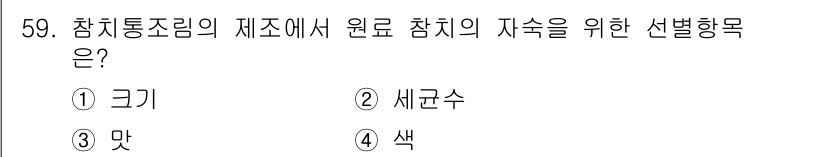 59. 참치통조림의 제조에서 원료 참치의 자숙을 위한 선별항목은?

① 크기
② 세균수
③ 맛
④ 색